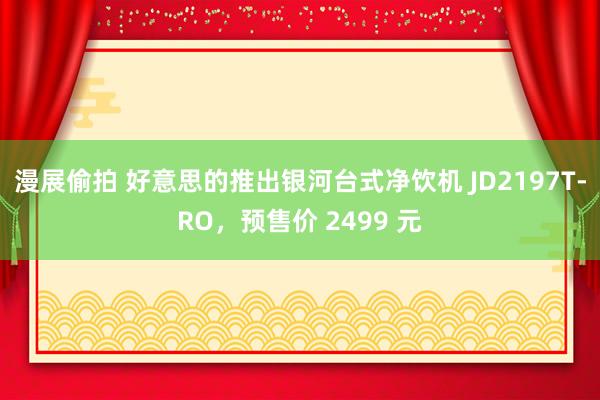 漫展偷拍 好意思的推出银河台式净饮机 JD2197T-RO，预售价 2499 元